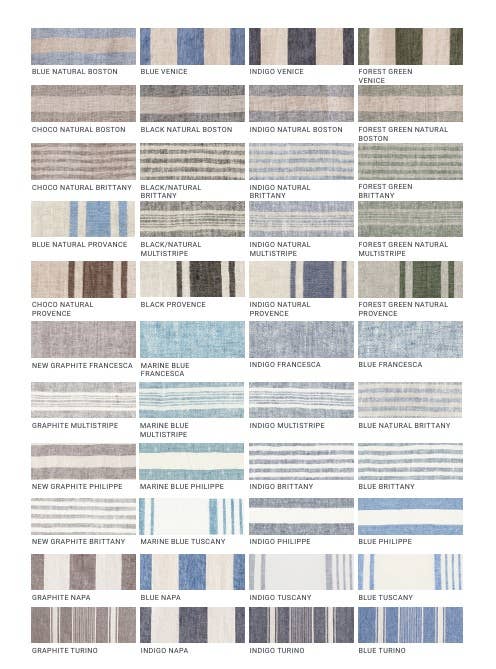 BLUE NATURAL BOSTON
BLUE VENICE
INDIGO VENICE
FOREST GREEN VENICE

CHOCO NATURAL BOSTON
BLACK NATURAL BOSTON
INDIGO NATURAL BOSTON
FOREST GREEN NATURAL BOSTON

CHOCO NATURAL BRITTANY
BLACK/NATURAL BRITTANY
INDIGO NATURAL BRITTANY
FOREST GREEN BRITTANY

BLUE NATURAL PROVANCE
BLACK/NATURAL MULTISTRIPE
INDIGO NATURAL MULTISTRIPE
FOREST GREEN NATURAL MULTISTRIPE

CHOCO NATURAL PROVENCE
BLACK PROVENCE
INDIGO NATURAL PROVENCE
FOREST GREEN NATURAL PROVENCE

NEW GRAPHITE FRANCESCA
MARINE BLUE FRANCESCA
INDIGO FRANCESCA
BLUE FRANCESCA

GRAPHITE MULTISTRIPE
MARINE BLUE MULTISTRIPE
INDIGO MULTISTRIPE
BLUE NATURAL BRITTANY

NEW GRAPHITE PHILIPPE
MARINE BLUE PHILIPPE
INDIGO BRITTANY
BLUE BRITTANY

NEW GRAPHITE BRITTANY
MARINE BLUE TUSCANY
INDIGO PHILIPPE
BLUE PHILIPPE

GRAPHITE NAPA
BLUE NAPA
INDIGO TUSCANY
BLUE TUSCANY

GRAPHITE TURINO
INDIGO NAPA
INDIGO TURINO
BLUE TURINO